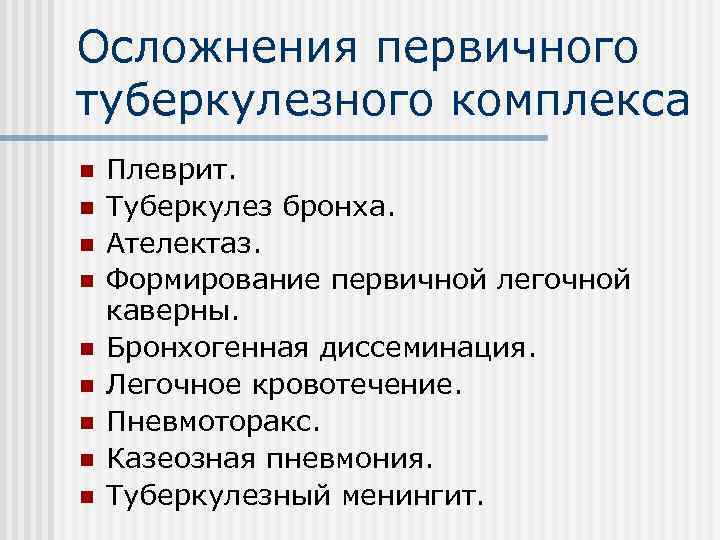 Осложнения первичного туберкулезного комплекса

• Плеврит.
• Туберкулез бронха.
• Ателектаз.
• Формирование первичной легочной каверны.
• Бронхогенная диссеминация.
• Легочное кровотечение.
• Пневмоторакс.
• Казеозная пневмония.
• Туберкулезный менингит.